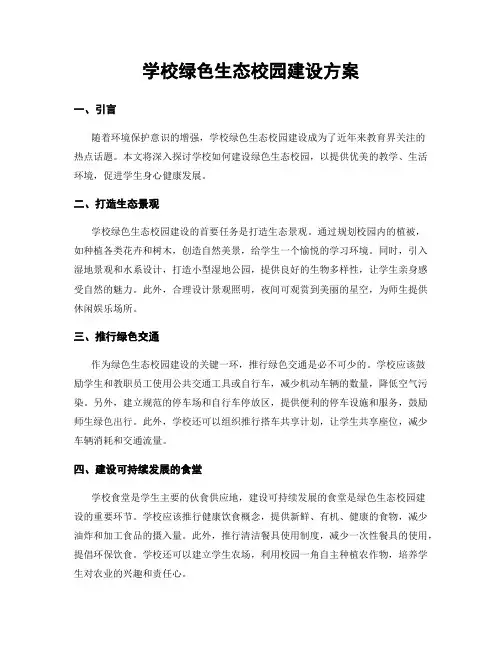 学校绿色生态校园建设方案

一、引言

随着环境保护意识的增强，学校绿色生态校园建设成为了近年来教育界关注的热点话题。本文将深入探讨学校如何建设绿色生态校园，以提供优美的教学、生活环境，促进学生身心健康发展。

二、打造生态景观

学校绿色生态校园建设的首要任务是打造生态景观。通过规划校园内的植被，如种植各类花卉和树木，创造自然美景，给学生一个愉悦的学习环境。同时，引入湿地景观和水系设计，打造小型湿地公园，提供良好的生物多样性，让学生亲身感受自然的魅力。此外，合理设计景观照明，夜间可观赏到美丽的星空，为师生提供休闲娱乐场所。

三、推行绿色交通

作为绿色生态校园建设的关键一环，推行绿色交通是必不可少的。学校应该鼓励学生和教职员工使用公共交通工具或自行车，减少机动车辆的数量，降低空气污染。另外，建立规范的停车场和自行车停放区，提供便利的停车设施和服务，鼓励师生绿色出行。此外，学校还可以组织推行搭车共享计划，让学生共享座位，减少车辆消耗和交通流量。

四、建设可持续发展的食堂

学校食堂是学生主要的伙食供应地，建设可持续发展的食堂是绿色生态校园建设的重要环节。学校应该推行健康饮食概念，提供新鲜、有机、健康的食物，减少油炸和加工食品的摄入量。此外，推行清洁餐具使用制度，减少一次性餐具的使用，提倡环保饮食。学校还可以建立学生农场，利用校园一角自主种植农作物，培养学生对农业的兴趣和责任心。